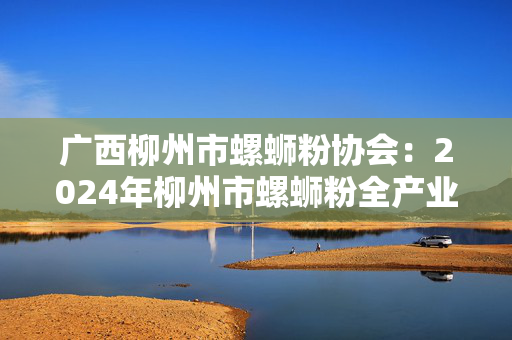 广西柳州市螺蛳粉协会：2024年柳州市螺蛳粉全产业